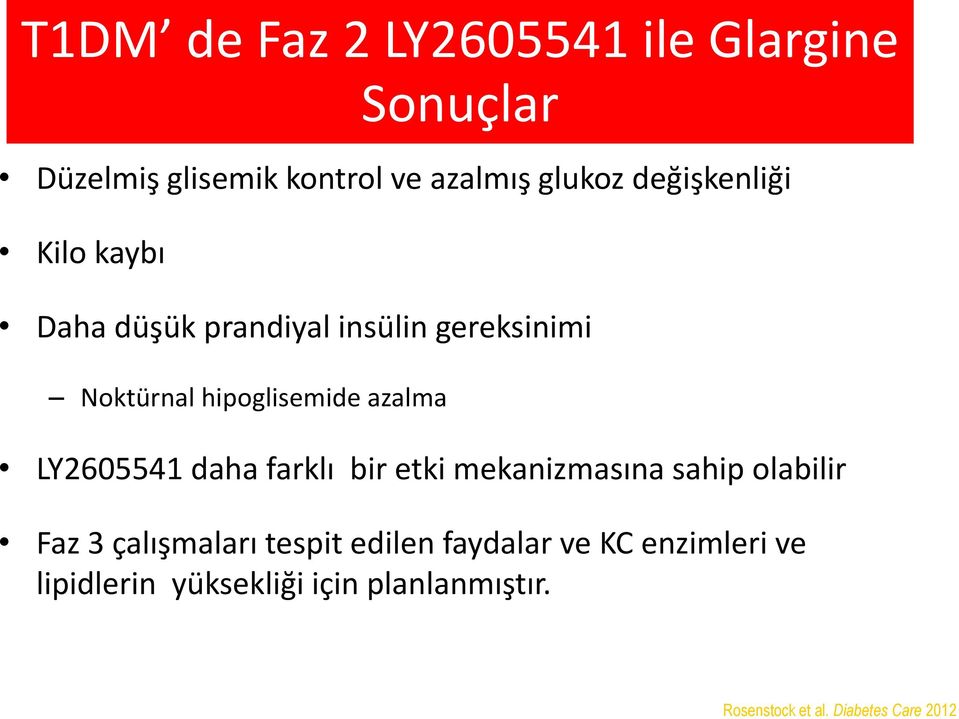 T1DM’ de Faz 2 LY2605541 ile Glargine Sonuçlar

• Düzelmiş glisemik kontrol ve azalmış glukoz değişkenliği

• Kilo kaybı

• Daha düşük prandiyal insülin gereksinimi

– Noktürnal hipoglisemide azalma

• LY2605541 daha farklı bir etki mekanizmasına sahip olabilir

• Faz 3 çalışmaları tespit edilen faydalar ve KC enzimleri ve lipidlerin yüksekliği için planlanmıştır.

Rosenstock et al. Diabetes Care 2012